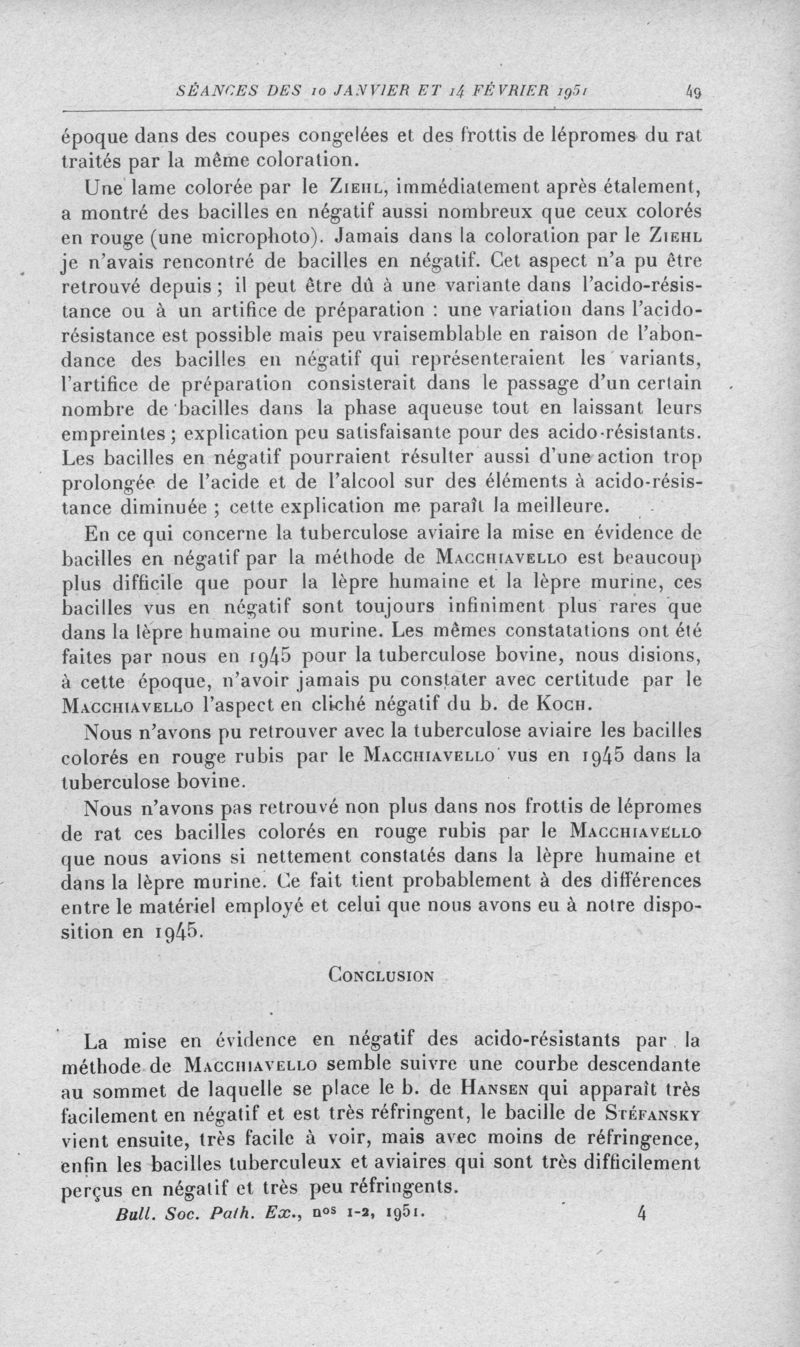 SÉANCES DES 10 JANVIER ET 14 FÉVRIER 1951 49

époque dans des coupes congelées et des frottis de lépromes du rat traités par la même coloration.

Une lame colorée par le Ziehl, immédiatement après étalement, a montré des bacilles en négatif aussi nombreux que ceux colorés en rouge (une microphoto). Jamais dans la coloration par le Ziehl je n'avais rencontré de bacilles en négatif. Cet aspect n'a pu être retrouvé depuis ; il peut être dû à une variante dans l'acido-résistance ou à un artifice de préparation : une variation dans l'acido-résistance est possible mais peu vraisemblable en raison de l'abondance des bacilles en négatif qui représenteraient les variants, l'artifice de préparation consisterait dans le passage d'un certain nombre de bacilles dans la phase aqueuse tout en laissant leurs empreintes ; explication peu satisfaisante pour des acido-résistants. Les bacilles en négatif pourraient résulter aussi d'une action trop prolongée de l'acide et de l'alcool sur des éléments à acido-résistance diminuée ; cette explication me paraît la meilleure.

En ce qui concerne la tuberculose aviaire la mise en évidence de bacilles en négatif par la méthode de Macchiavello est beaucoup plus difficile que pour la lèpre humaine et la lèpre murine, ces bacilles vus en négatif sont toujours infiniment plus rares que dans la lèpre humaine ou murine. Les mêmes constatations ont été faites par nous en 1945 pour la tuberculose bovine, nous disions, à cette époque, n'avoir jamais pu constater avec certitude par le Macchiavello l'aspect en cliché négatif du b. de Koch.

Nous n'avons pu retrouver avec la tuberculose aviaire les bacilles colorés en rouge rubis par le Macchiavello vus en 1945 dans la tuberculose bovine.

Nous n'avons pas retrouvé non plus dans nos frottis de lépromes de rat ces bacilles colorés en rouge rubis par le Macchiavello que nous avions si nettement constatés dans la lèpre humaine et dans la lèpre murine. Ce fait tient probablement à des différences entre le matériel employé et celui que nous avons eu à notre disposition en 1945.

Conclusion

La mise en évidence en négatif des acido-résistants par la méthode de Macchiavello semble suivre une courbe descendante au sommet de laquelle se place le b. de Hansen qui apparaît très facilement en négatif et est très réfringent, le bacille de Stéfansky vient ensuite, très facile à voir, mais avec moins de réfringence, enfin les bacilles tuberculeux et aviaires qui sont très difficilement perçus en négatif et très peu réfringents.

Bull. Soc. Path. Ex., nos 1-2, 1951. 4